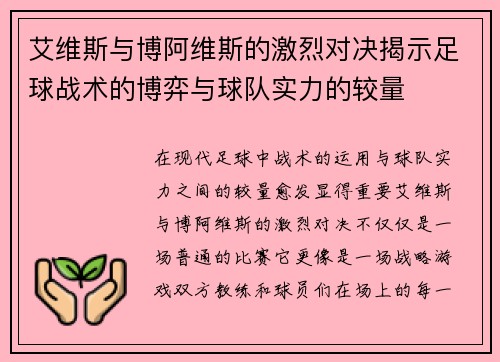 艾维斯与博阿维斯的激烈对决揭示足球战术的博弈与球队实力的较量

在现代足球中战术的运用与球队实力之间的较量愈发显得重要艾维斯与博阿维斯的激烈对决不仅仅是一场普通的比赛它更像是一场战略游戏双方教练和球员们在场上的每一